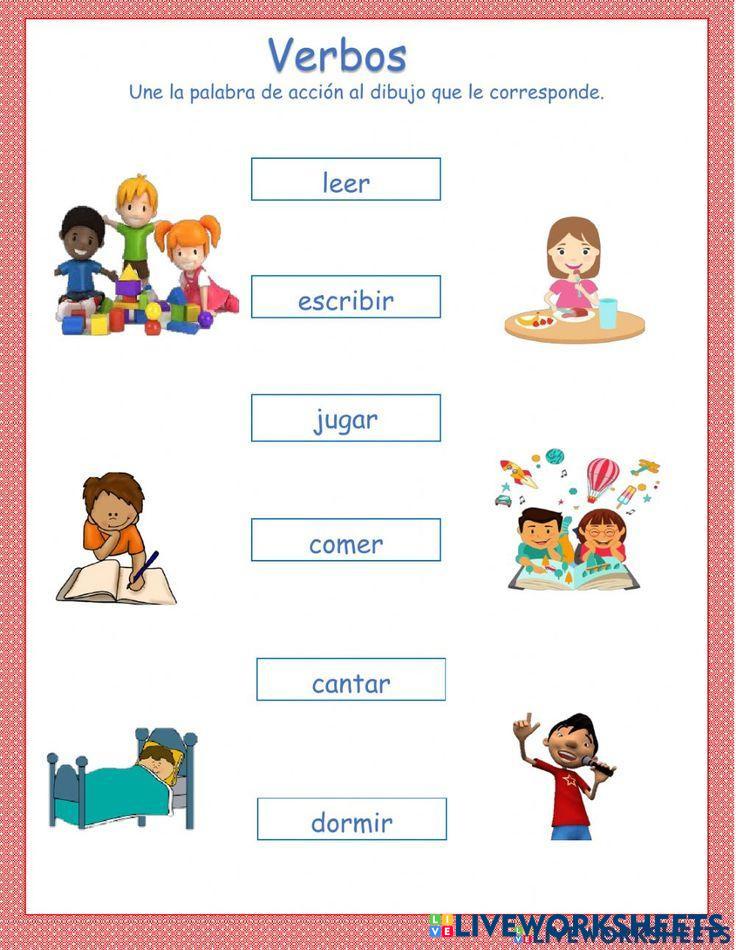 Verbos

Une la palabra de acción al dibujo que le corresponde.

leer

escribir

jugar

comer

cantar

dormir

LIVEWORKSHEETS